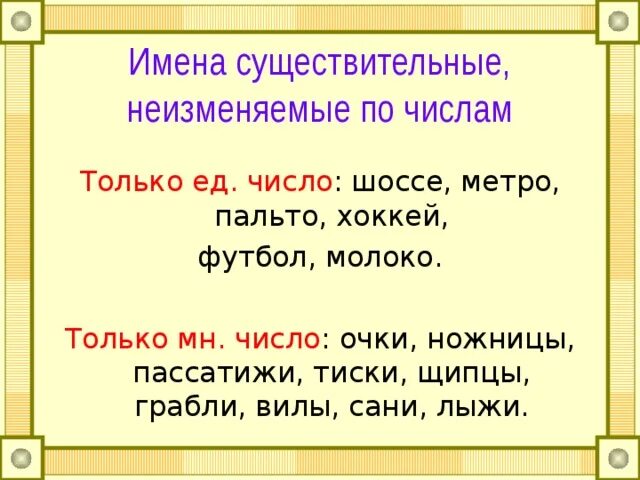 Имена существительные, неизменяемые по числам

Только ед. число: шоссе, метро, пальто, хоккей,
футбол, молоко.

Только мн. число: очки, ножницы, пассатижи, тиски, щипцы, грабли, вилы, сани, лыжи.